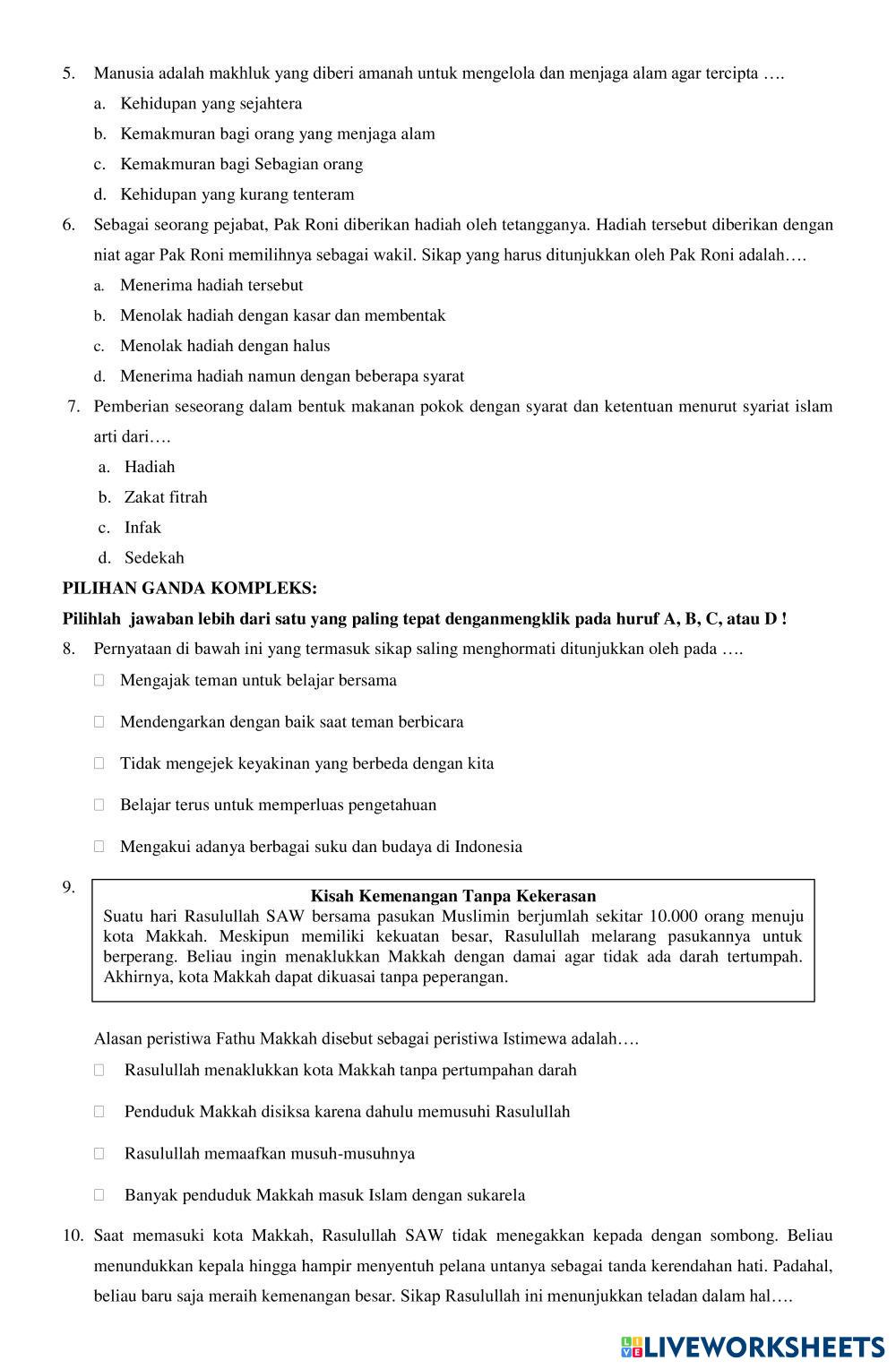 5. Manusia adalah makhluk yang diberi amanah untuk mengelola dan menjaga alam agar tercipta ….

a. Kehidupan yang sejahtera

b. Kemakmuran bagi orang yang menjaga alam

c. Kemakmuran bagi Sebagian orang

d. Kehidupan yang kurang tenteram

6. Sebagai seorang pejabat, Pak Roni diberikan hadiah oleh tetangganya. Hadiah tersebut diberikan dengan niat agar Pak Roni memilihnya sebagai wakil. Sikap yang harus ditunjukkan oleh Pak Roni adalah….

a. Menerima hadiah tersebut

b. Menolak hadiah dengan kasar dan membentak

c. Menolak hadiah dengan halus

d. Menerima hadiah namun dengan beberapa syarat

7. Pemberian seseorang dalam bentuk makanan pokok dengan syarat dan ketentuan menurut syariat islam arti dari….

a. Hadiah

b. Zakat fitrah

c. Infak

d. Sedekah

PILIHAN GANDA KOMPLEKS:

Pilihlah jawaban lebih dari satu yang paling tepat denganmengklik pada huruf A, B, C, atau D !

8. Pernyataan di bawah ini yang termasuk sikap saling menghormati ditunjukkan oleh pada ….

Mengajak teman untuk belajar bersama

Mendengarkan dengan baik saat teman berbicara

Tidak mengejek keyakinan yang berbeda dengan kita

Belajar terus untuk memperluas pengetahuan

Mengakui adanya berbagai suku dan budaya di Indonesia

9. Kisah Kemenangan Tanpa Kekerasan

Suatu hari Rasulullah SAW bersama pasukan Muslimin berjumlah sekitar 10.000 orang menuju kota Makkah. Meskipun memiliki kekuatan besar, Rasulullah melarang pasukannya untuk berperang. Beliau ingin menaklukkan Makkah dengan damai agar tidak ada darah tertumpah. Akhirnya, kota Makkah dapat dikuasai tanpa peperangan.

Alasan peristiwa Fathu Makkah disebut sebagai peristiwa Istimewa adalah….

Rasulullah menaklukkan kota Makkah tanpa pertumpahan darah

Penduduk Makkah disiksa karena dahulu memusuhi Rasulullah

Rasulullah memaafkan musuh-musuhnya

Banyak penduduk Makkah masuk Islam dengan sukarela

10. Saat memasuki kota Makkah, Rasulullah SAW tidak menegakkan kepada dengan sombong. Beliau menundukkan kepala hingga hampir menyentuh pelana untanya sebagai tanda kerendahan hati. Padahal, beliau baru saja meraih kemenangan besar. Sikap Rasulullah ini menunjukkan teladan dalam hal….

LIVEWORKSHEETS